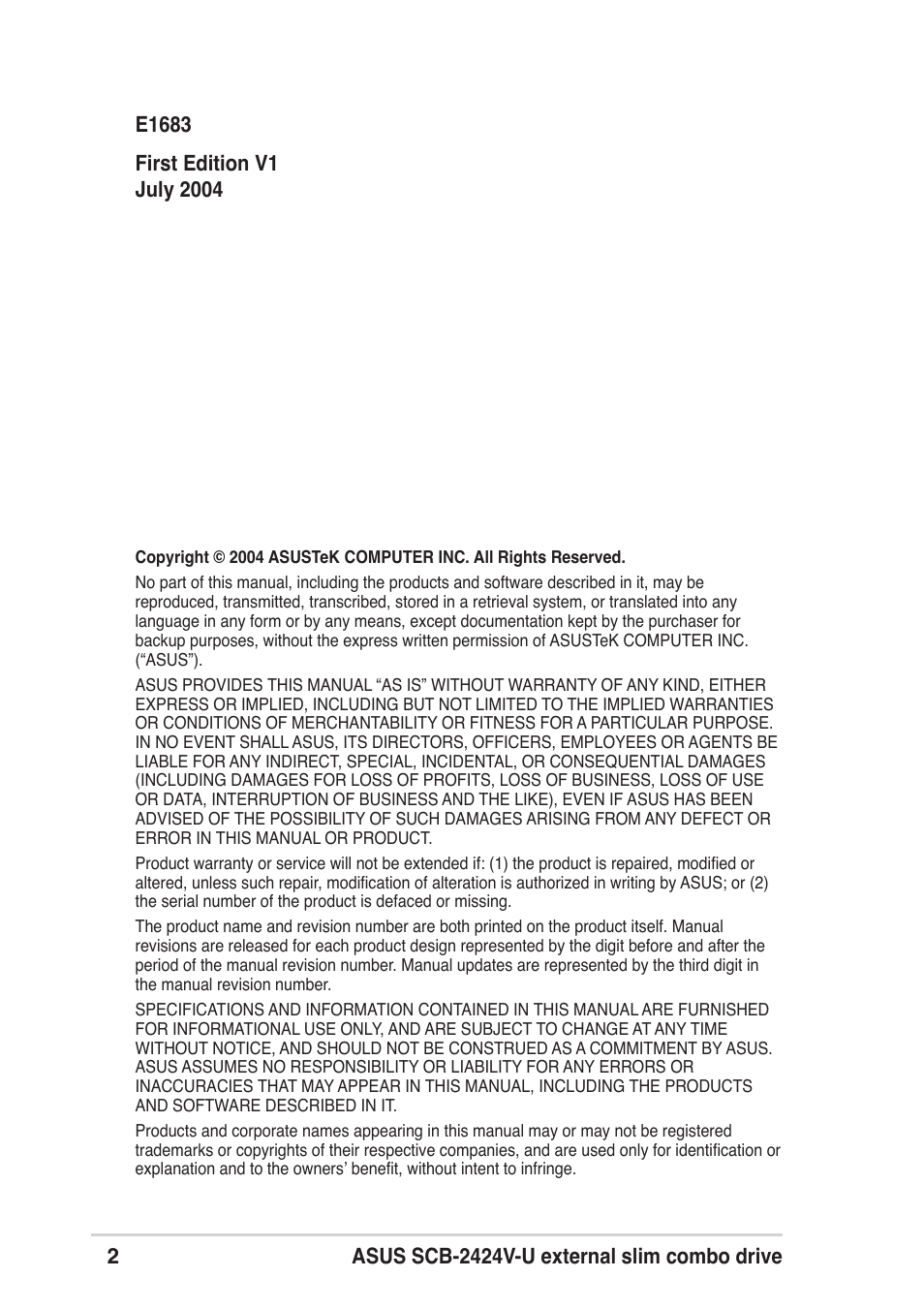 E1683

First Edition V1
July 2004

Copyright © 2004 ASUSTeK COMPUTER INC. All Rights Reserved.

No part of this manual, including the products and software described in it, may be reproduced, transmitted, transcribed, stored in a retrieval system, or translated into any language in any form or by any means, except documentation kept by the purchaser for backup purposes, without the express written permission of ASUSTeK COMPUTER INC. (“ASUS”).

ASUS PROVIDES THIS MANUAL “AS IS” WITHOUT WARRANTY OF ANY KIND, EITHER EXPRESS OR IMPLIED, INCLUDING BUT NOT LIMITED TO THE IMPLIED WARRANTIES OR CONDITIONS OF MERCHANTABILITY OR FITNESS FOR A PARTICULAR PURPOSE. IN NO EVENT SHALL ASUS, ITS DIRECTORS, OFFICERS, EMPLOYEES OR AGENTS BE LIABLE FOR ANY INDIRECT, SPECIAL, INCIDENTAL, OR CONSEQUENTIAL DAMAGES (INCLUDING DAMAGES FOR LOSS OF PROFITS, LOSS OF BUSINESS, LOSS OF USE OR DATA, INTERRUPTION OF BUSINESS AND THE LIKE), EVEN IF ASUS HAS BEEN ADVISED OF THE POSSIBILITY OF SUCH DAMAGES ARISING FROM ANY DEFECT OR ERROR IN THIS MANUAL OR PRODUCT.

Product warranty or service will not be extended if: (1) the product is repaired, modified or altered, unless such repair, modification of alteration is authorized in writing by ASUS; or (2) the serial number of the product is defaced or missing.

The product name and revision number are both printed on the product itself. Manual revisions are released for each product design represented by the digit before and after the period of the manual revision number. Manual updates are represented by the third digit in the manual revision number.

SPECIFICATIONS AND INFORMATION CONTAINED IN THIS MANUAL ARE FURNISHED FOR INFORMATIONAL USE ONLY, AND ARE SUBJECT TO CHANGE AT ANY TIME WITHOUT NOTICE, AND SHOULD NOT BE CONSTRUED AS A COMMITMENT BY ASUS. ASUS ASSUMES NO RESPONSIBILITY OR LIABILITY FOR ANY ERRORS OR INACCURACIES THAT MAY APPEAR IN THIS MANUAL, INCLUDING THE PRODUCTS AND SOFTWARE DESCRIBED IN IT.

Products and corporate names appearing in this manual may or may not be registered trademarks or copyrights of their respective companies, and are used only for identification or explanation and to the owners’ benefit, without intent to infringe.

2 ASUS SCB-2424V-U external slim combo drive